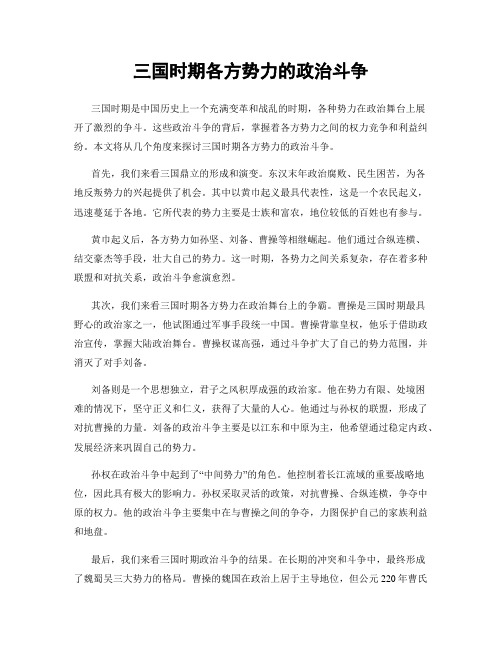 三国时期各方势力的政治斗争

三国时期是中国历史上一个充满变革和战乱的时期，各种势力在政治舞台上展开了激烈的争斗。这些政治斗争的背后，掌握着各方势力之间的权力竞争和利益纠纷。本文将从几个角度来探讨三国时期各方势力的政治斗争。

首先，我们来看三国鼎立的形成和演变。东汉末年政治腐败、民生困苦，为各地反叛势力的兴起提供了机会。其中以黄巾起义最具代表性，这是一个农民起义，迅速蔓延于各地。它所代表的势力主要是士族和富农，地位较低的百姓也有参与。

黄巾起义后，各方势力如孙坚、刘备、曹操等相继崛起。他们通过合纵连横、结交豪杰等手段，壮大自己的势力。这一时期，各势力之间关系复杂，存在着多种联盟和对抗关系，政治斗争愈演愈烈。

其次，我们来看三国时期各方势力在政治舞台上的争霸。曹操是三国时期最具野心的政治家之一，他试图通过军事手段统一中国。曹操背靠皇权，他乐于借助政治宣传，掌握大陆政治舞台。曹操权谋高强，通过斗争扩大了自己的势力范围，并消灭了对手刘备。

刘备则是一个思想独立，君子之风积厚成强的政治家。他在势力有限、处境困难的情况下，坚守正义和仁义，获得了大量的人心。他通过与孙权的联盟，形成了对抗曹操的力量。刘备的政治斗争主要是以江东和中原为主，他希望通过稳定内政、发展经济来巩固自己的势力。

孙权在政治斗争中起到了“中间势力”的角色。他控制着长江流域的重要战略地位，因此具有极大的影响力。孙权采取灵活的政策，对抗曹操、合纵连横，争夺中原的权力。他的政治斗争主要集中在与曹操之间的争夺，力图保护自己的家族利益和地盘。

最后，我们来看三国时期政治斗争的结果。在长期的冲突和斗争中，最终形成了魏蜀吴三大势力的格局。曹操的魏国在政治上居于主导地位，但公元220年曹氏